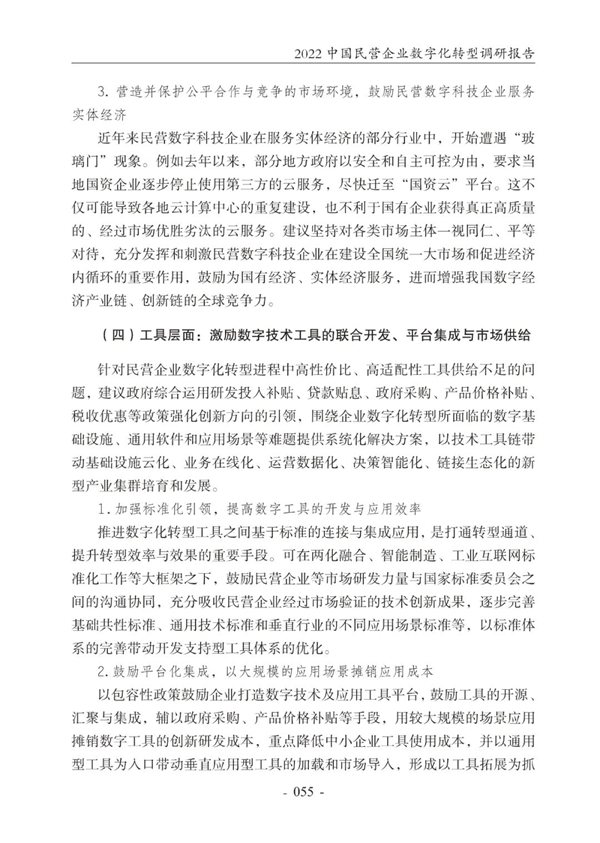 2022 中国民营企业数字化转型调研报告

3. 营造并保护公平合作与竞争的市场环境，鼓励民营数字科技企业服务实体经济

近年来民营数字科技企业在服务实体经济的部分行业中，开始遭遇“玻璃门”现象。例如去年以来，部分地方政府以安全和自主可控为由，要求当地国资企业逐步停止使用第三方的云服务，尽快迁至“国资云”平台。这不仅可能导致各地云计算中心的重复建设，也不利于国有企业获得真正高质量的、经过市场优胜劣汰的云服务。建议坚持对各类市场主体一视同仁、平等对待，充分发挥和刺激民营数字科技企业在建设全国统一大市场和促进经济内循环的重要作用，鼓励为国有经济、实体经济服务，进而增强我国数字经济产业链、创新链的全球竞争力。

（四）工具层面：激励数字技术工具的联合开发、平台集成与市场供给

针对民营企业数字化转型进程中高性价比、高适配性工具供给不足的问题，建议政府综合运用研发投入补贴、贷款贴息、政府采购、产品价格补贴、税收优惠等政策强化创新方向的引领，围绕企业数字化转型所面临的数字基础设施、通用软件和应用场景等难题提供系统化解决方案，以技术工具链带动基础设施云化、业务在线化、运营数据化、决策智能化、链接生态化的新型产业集群培育和发展。

1. 加强标准化引领，提高数字工具的开发与应用效率

推进数字化转型工具之间基于标准的连接与集成应用，是打通转型通道、提升转型效率与效果的重要手段。可在两化融合、智能制造、工业互联网标准化工作等大框架之下，鼓励民营企业等市场研发力量与国家标准委员会之间的沟通协同，充分吸收民营企业经过市场验证的技术创新成果，逐步完善基础共性标准、通用技术标准和垂直行业的不同应用场景标准等，以标准体系的完善带动开发支持型工具体系的优化。

2. 鼓励平台化集成，以大规模的应用场景摊销应用成本

以包容性政策鼓励企业打造数字技术及应用工具平台，鼓励工具的开源、汇聚与集成，辅以政府采购、产品价格补贴等手段，用较大规模的场景应用摊销数字工具的创新研发成本，重点降低中小企业工具使用成本，并以通用型工具为入口带动垂直应用型工具的加载和市场导入，形成以工具拓展为抓

- 055 -